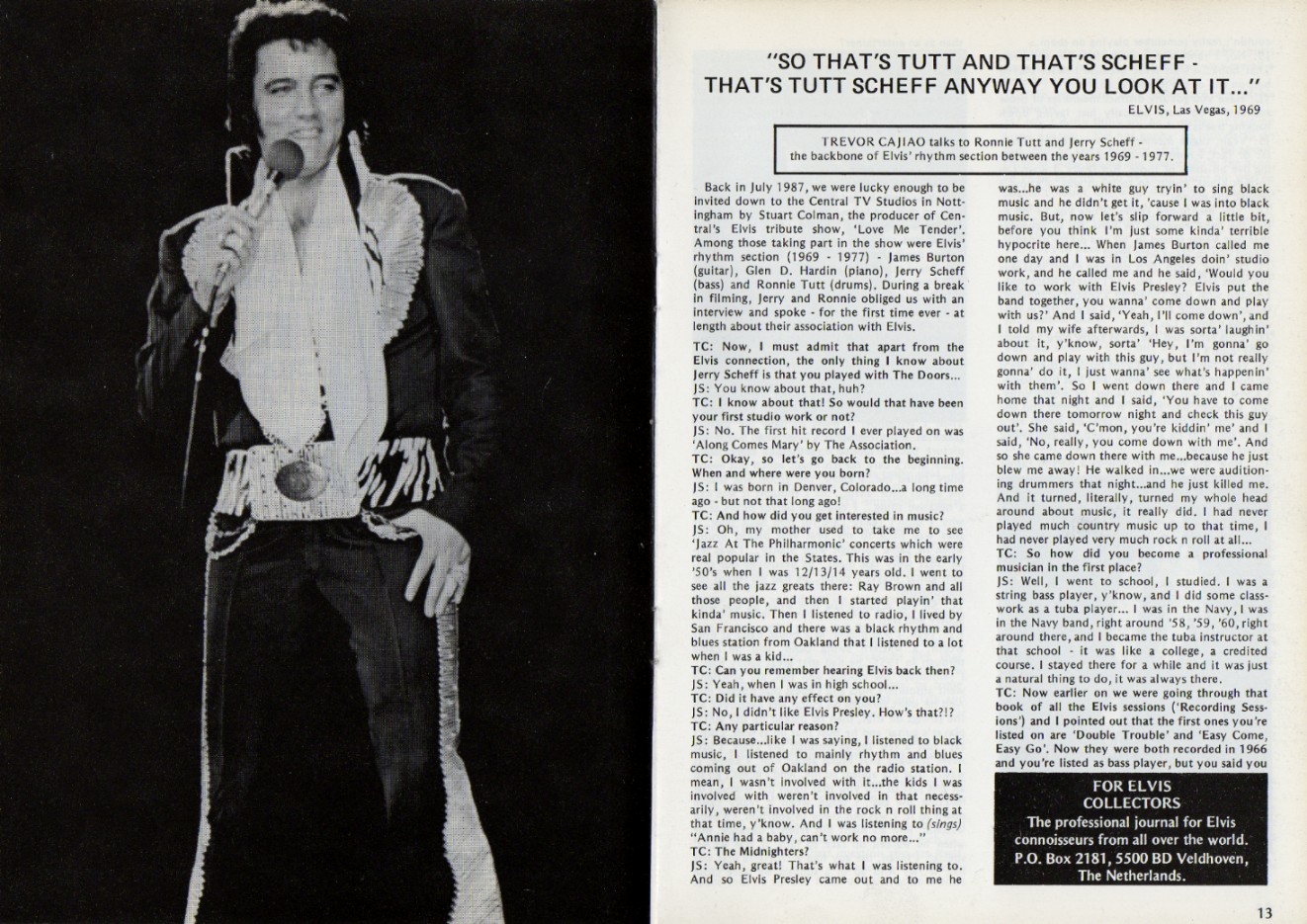 "SO THAT'S TUTT AND THAT'S SCHEFF - THAT'S TUTT SCHEFF ANYWAY YOU LOOK AT IT..."

ELVIS, Las Vegas, 1969

TREVOR CAJIAO talks to Ronnie Tutt and Jerry Scheff - the backbone of Elvis' rhythm section between the years 1969 - 1977.

Back in July 1987, we were lucky enough to be invited down to the Central TV Studios in Nottingham by Stuart Colman, the producer of Central's Elvis tribute show, 'Love Me Tender'. Among those taking part in the show were Elvis' rhythm section (1969 - 1977) - James Burton (guitar), Glen D. Hardin (piano), Jerry Scheff (bass) and Ronnie Tutt (drums). During a break in filming, Jerry and Ronnie obliged us with an interview and spoke - for the first time ever - at length about their association with Elvis.

TC: Now, I must admit that apart from the Elvis connection, the only thing I know about Jerry Scheff is that you played with The Doors...
JS: You know about that, huh?
TC: I know about that! So would that have been your first studio work or not?
JS: No. The first hit record I ever played on was 'Along Comes Mary' by The Association.
TC: Okay, so let's go back to the beginning. When and where were you born?
JS: I was born in Denver, Colorado...a long time ago - but not that long ago!
TC: And how did you get interested in music?
JS: Oh, my mother used to take me to see 'Jazz At The Philharmonic' concerts which were real popular in the States. This was in the early '50's when I was 12/13/14 years old. I went to see all the jazz greats there: Ray Brown and all those people, and then I started playin' that kinda' music. Then I listened to radio, I lived by San Francisco and there was a black rhythm and blues station from Oakland that I listened to a lot when I was a kid...
TC: Can you remember hearing Elvis back then?
JS: Yeah, when I was in high school...
TC: Did it have any effect on you?
JS: No, I didn't like Elvis Presley. How's that?!?
TC: Any particular reason?
JS: Because...like I was saying, I listened to black music, I listened to mainly rhythm and blues coming out of Oakland on the radio station. I mean, I wasn't involved with it...the kids I was involved with weren't involved in that necessarily, weren't involved in the rock n roll thing at that time, y'know. And I was listening to (sings) "Annie had a baby, can't work no more..."
TC: The Midnighters?
JS: Yeah, great! That's what I was listening to. And so Elvis Presley came out and to me he was...he was a white guy tryin' to sing black music and he didn't get it, 'cause I was into black music. But, now let's slip forward a little bit, before you think I'm just some kinda' terrible hypocrite here... When James Burton called me one day and I was in Los Angeles doin' studio work, and he called me and he said, 'Would you like to work with Elvis Presley? Elvis put the band together, you wanna' come down and play with us?' And I said, 'Yeah, I'll come down', and I told my wife afterwards, I was sorta' laughin' about it, y'know, sorta' 'Hey, I'm gonna' go down and play with this guy, but I'm not really gonna' do it, I just wanna' see what's happenin' with them'. So I went down there and I came home that night and I said, 'You have to come down there tomorrow night and check this guy out'. She said, 'C'mon, you're kiddin' me' and I said, 'No, really, you come down with me'. And so she came down there with me...because he just blew me away! He walked in...we were auditioning drummers that night...and he just killed me. And it turned, literally, turned my whole head around about music, it really did. I had never played much country music up to that time, I had never played very much rock n roll at all...
TC: So how did you become a professional musician in the first place?
JS: Well, I went to school, I studied. I was a string bass player, y'know, and I did some classwork as a tuba player... I was in the Navy, I was in the Navy band, right around '58, '59, '60, right around there, and I became the tuba instructor at that school - it was like a college, a credited course. I stayed there for a while and it was just a natural thing to do, it was always there.
TC: Now earlier on we were going through that book of all the Elvis sessions ('Recording Sessions') and I pointed out that the first ones you're listed on are 'Double Trouble' and 'Easy Come, Easy Go'. Now they were both recorded in 1966 and you're listed as bass player, but you said you

FOR ELVIS COLLECTORS
The professional journal for Elvis connoisseurs from all over the world.
P.O. Box 2181, 5500 BD Veldhoven, The Netherlands.

13